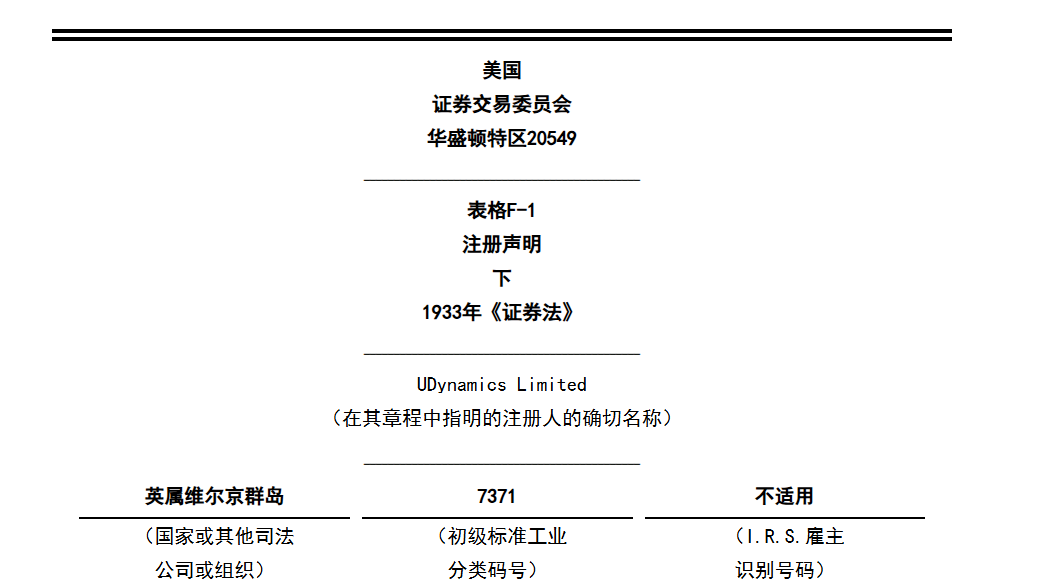 美国
证券交易委员会
华盛顿特区20549

表格F-1
注册声明
下
1933年《证券法》

UDynamics Limited
（在其章程中指明的注册人的确切名称）

| 英属维尔京群岛 | 7371 | 不适用 |
|---|---|---|
| （国家或其他司法公司或组织） | （初级标准工业分类码号） | （I.R.S.雇主识别号码） |